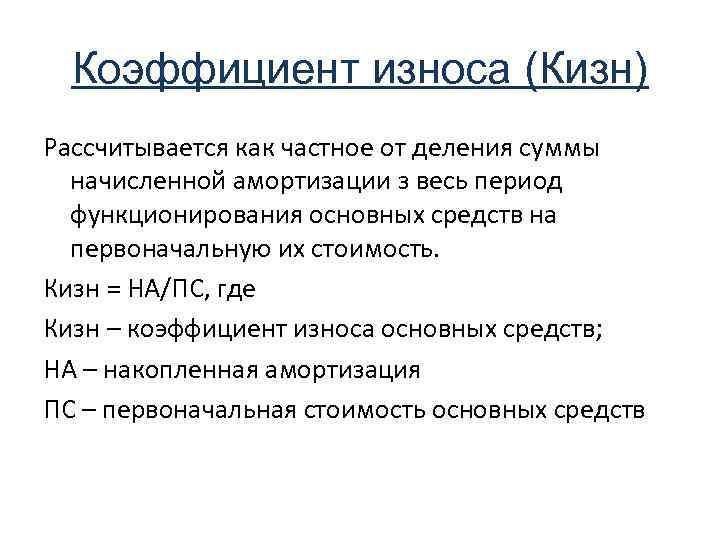 Коэффициент износа (Кизн)

Рассчитывается как частное от деления суммы начисленной амортизации з весь период функционирования основных средств на первоначальную их стоимость.

Кизн = НА/ПС, где

Кизн – коэффициент износа основных средств;

НА – накопленная амортизация

ПС – первоначальная стоимость основных средств